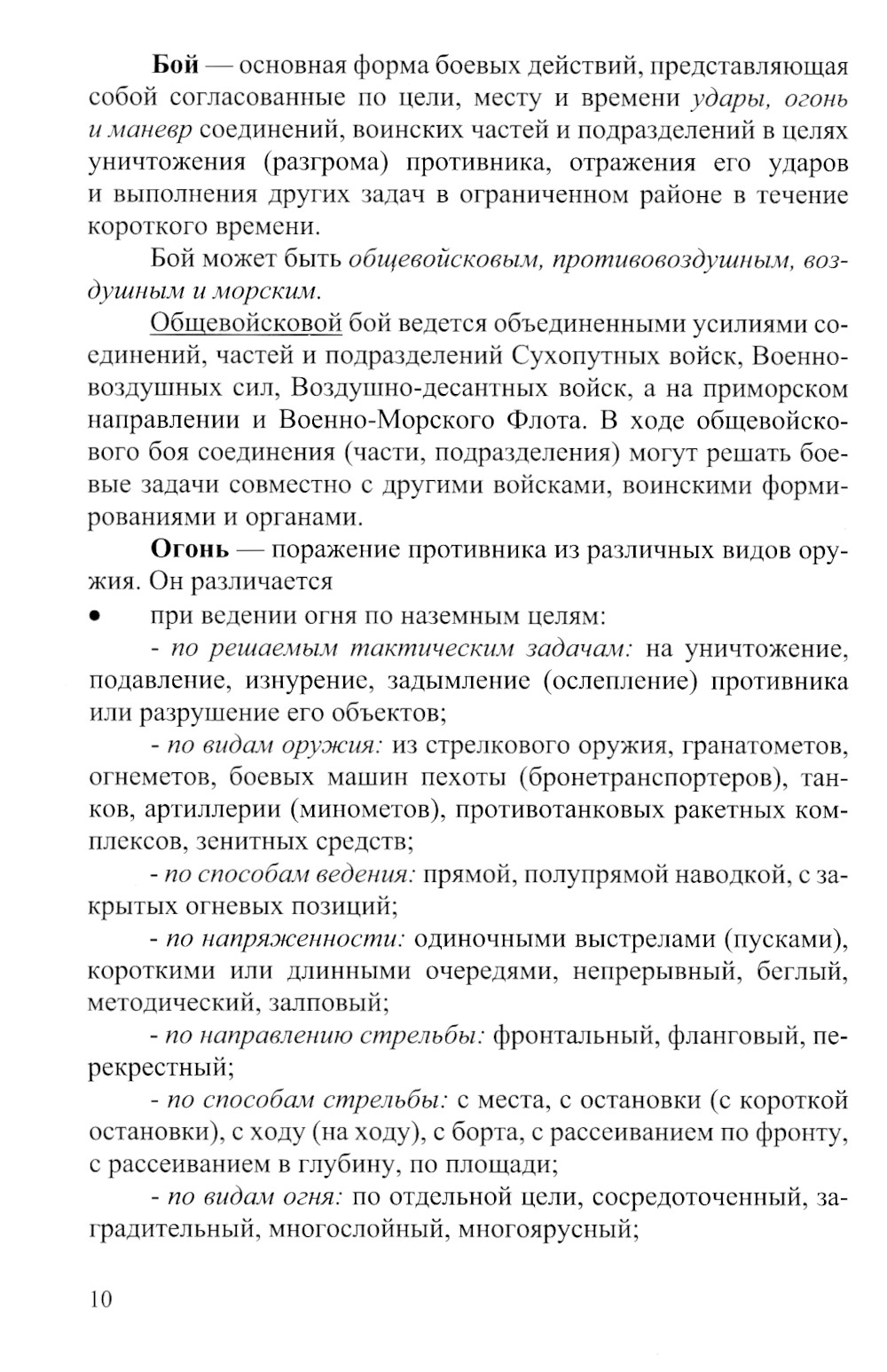 Бой — основная форма боевых действий, представляющая собой согласованные по цели, месту и времени удары, огонь и маневр соединений, воинских частей и подразделений в целях уничтожения (разгрома) противника, отражения его ударов и выполнения других задач в ограниченном районе в течение короткого времени.

Бой может быть общевойсковым, противовоздушным, воздушным и морским.

Общевойсковой бой ведется объединенными усилиями соединений, частей и подразделений Сухопутных войск, Военно-воздушных сил, Воздушно-десантных войск, а на приморском направлении и Военно-Морского Флота. В ходе общевойскового боя соединения (части, подразделения) могут решать боевые задачи совместно с другими войсками, воинскими формированиями и органами.

Огонь — поражение противника из различных видов оружия. Он различается

• при ведении огня по наземным целям:

- по решаемым тактическим задачам: на уничтожение, подавление, изнурение, задымление (ослепление) противника или разрушение его объектов;

- по видам оружия: из стрелкового оружия, гранатометов, огнеметов, боевых машин пехоты (бронетранспортеров), танков, артиллерии (минометов), противотанковых ракетных комплексов, зенитных средств;

- по способам ведения: прямой, полупрямой наводкой, с закрытых огневых позиций;

- по напряженности: одиночными выстрелами (пусками), короткими или длинными очередями, непрерывный, беглый, методический, залповый;

- по направлению стрельбы: фронтальный, фланговый, перекрестный;

- по способам стрельбы: с места, с остановки (с короткой остановки), с ходу (на ходу), с борта, с рассеиванием по фронту, с рассеиванием в глубину, по площади;

- по видам огня: по отдельной цели, сосредоточенный, заградительный, многослойный, многоярусный;

10